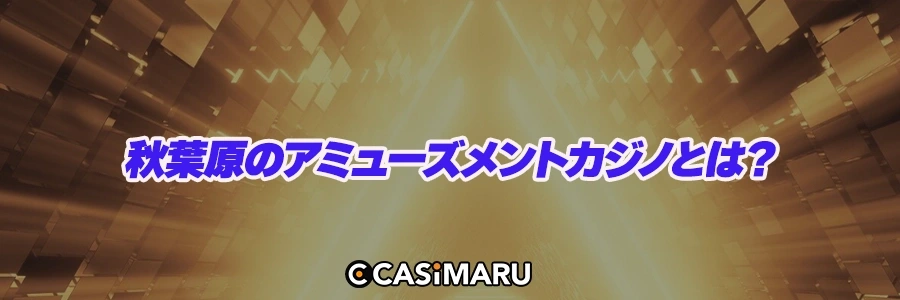 秋葉原のアミューズメントカジノとは?

CASiMARU